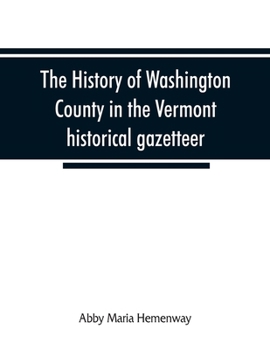 The History of Washington County in the Vermont historical gazetteer

Abby Maria Hemenway